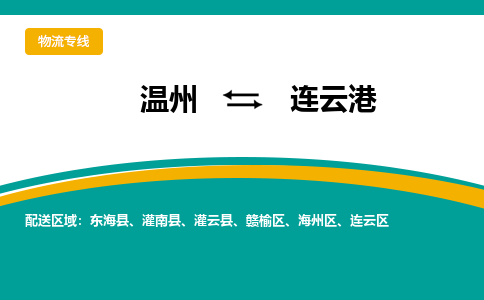 物流专线

温州 ⇆ 连云港

配送区域：东海县、灌南县、灌云县、赣榆区、海州区、连云区